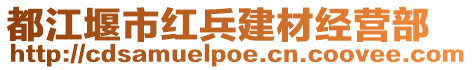 都江堰市红兵建材经营部
http://cdsamuelpoe.cn.coovee.com